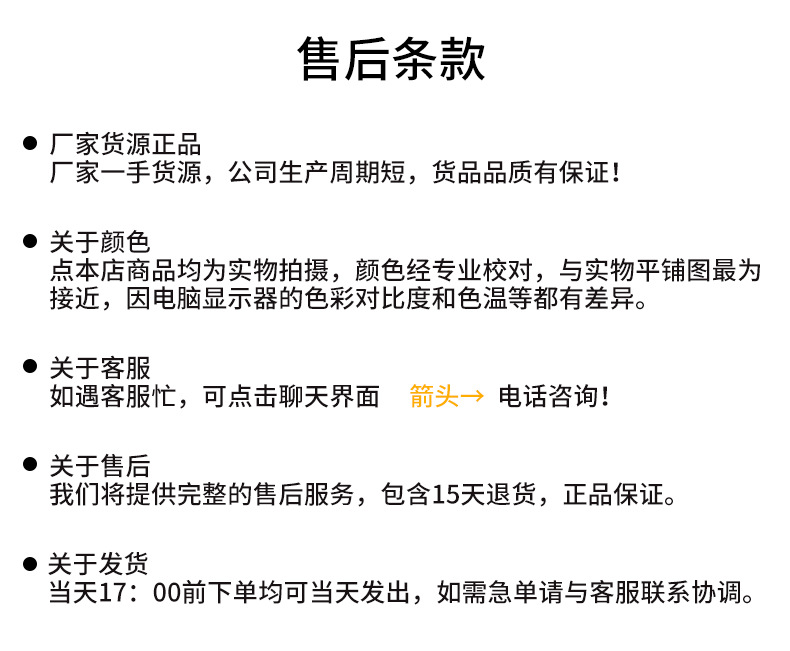 售后条款

● 厂家货源正品
厂家一手货源，公司生产周期短，货品品质有保证！

● 关于颜色
点本店商品均为实物拍摄，颜色经专业校对，与实物平铺图最为接近，因电脑显示器的色彩对比度和色温等都有差异。

● 关于客服
如遇客服忙，可点击聊天界面 箭头→ 电话咨询！

● 关于售后
我们将提供完整的售后服务，包含15天退货，正品保证。

● 关于发货
当天17：00前下单均可当天发出，如需急单请与客服联系协调。